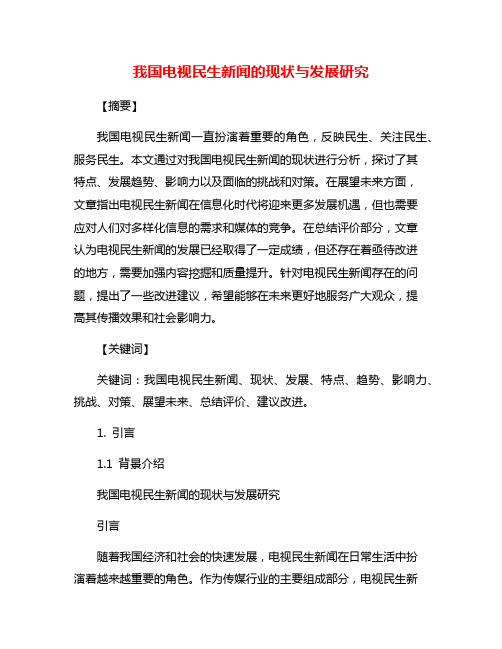 我国电视民生新闻的现状与发展研究

【摘要】

我国电视民生新闻一直扮演着重要的角色，反映民生、关注民生、服务民生。本文通过对我国电视民生新闻的现状进行分析，探讨了其特点、发展趋势、影响力以及面临的挑战和对策。在展望未来方面，文章指出电视民生新闻在信息化时代将迎来更多发展机遇，但也需要应对人们对多样化信息的需求和媒体的竞争。在总结评价部分，文章认为电视民生新闻的发展已经取得了一定成绩，但还存在着亟待改进的地方，需要加强内容挖掘和质量提升。针对电视民生新闻存在的问题，提出了一些改进建议，希望能够在未来更好地服务广大观众，提高其传播效果和社会影响力。

【关键词】

关键词：我国电视民生新闻、现状、发展、特点、趋势、影响力、挑战、对策、展望未来、总结评价、建议改进。

1. 引言

1.1 背景介绍

我国电视民生新闻的现状与发展研究

引言

随着我国经济和社会的快速发展，电视民生新闻在日常生活中扮演着越来越重要的角色。作为传媒行业的主要组成部分，电视民生新